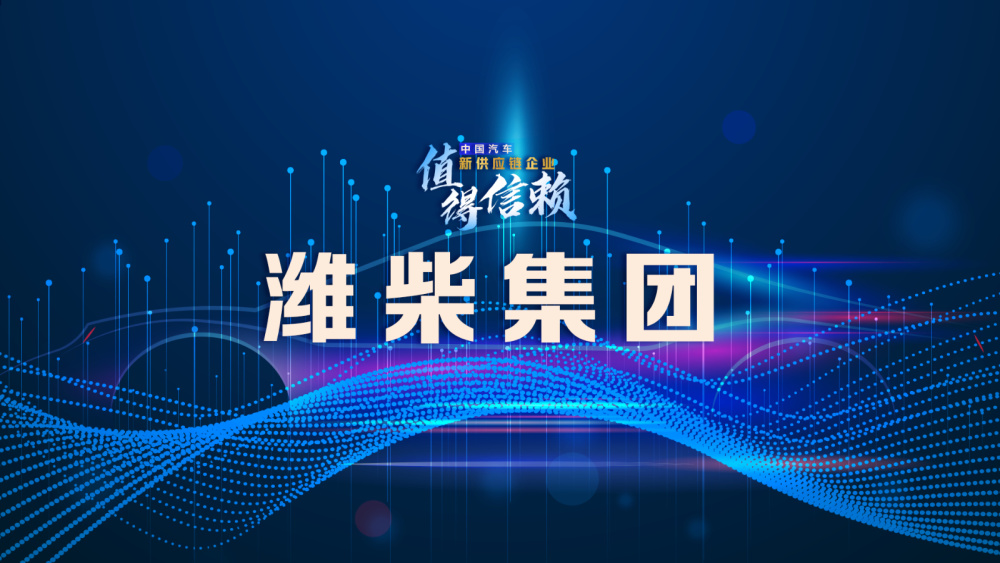 中国汽车
新供应链企业
值得信赖

潍柴集团